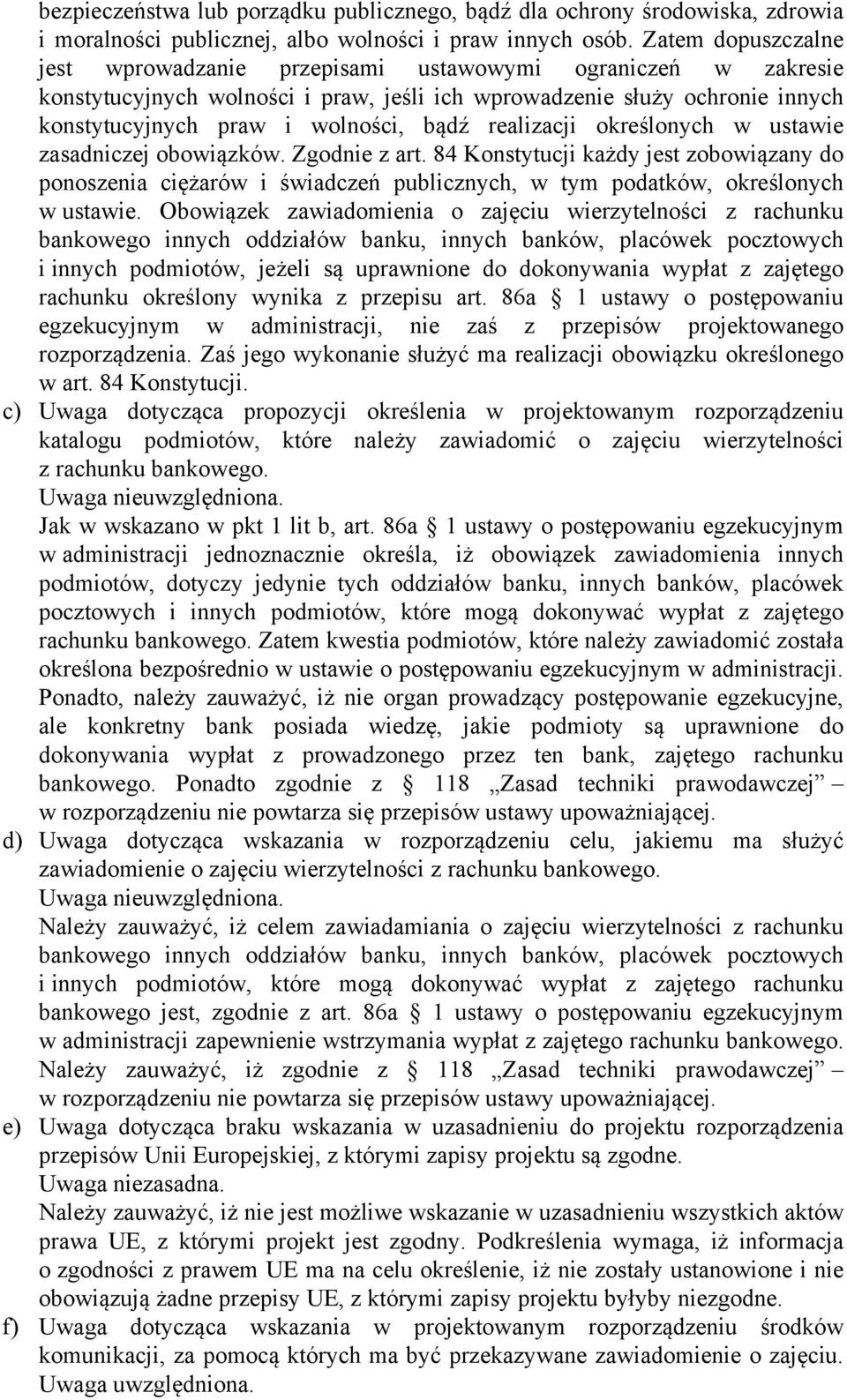 bezpieczeństwa lub porządku publicznego, bądź dla ochrony środowiska, zdrowia i moralności publicznej, albo wolności i praw innych osób. Zatem dopuszczalne jest wprowadzanie przepisami ustawowymi ograniczeń w zakresie konstytucyjnych wolności i praw, jeśli ich wprowadzenie służy ochronie innych konstytucyjnych praw i wolności, bądź realizacji określonych w ustawie zasadniczej obowiązków. Zgodnie z art. 84 Konstytucji każdy jest zobowiązany do ponoszenia ciężarów i świadczeń publicznych, w tym podatków, określonych w ustawie. Obowiązek zawiadomienia o zajęciu wierzytelności z rachunku bankowego innych oddziałów banku, innych banków, placówek pocztowych i innych podmiotów, jeżeli są uprawnione do dokonywania wypłat z zajętego rachunku określony wynika z przepisu art. 86a § 1 ustawy o postępowaniu egzekucyjnym w administracji, nie zaś z przepisów projektowanego rozporządzenia. Zaś jego wykonanie służyć ma realizacji obowiązku określonego w art. 84 Konstytucji.

c) Uwaga dotycząca propozycji określenia w projektowanym rozporządzeniu katalogu podmiotów, które należy zawiadomić o zajęciu wierzytelności z rachunku bankowego.
Uwaga nieuwzględniona.
Jak w wskazano w pkt 1 lit b, art. 86a § 1 ustawy o postępowaniu egzekucyjnym w administracji jednoznacznie określa, iż obowiązek zawiadomienia innych podmiotów, dotyczy jedynie tych oddziałów banku, innych banków, placówek pocztowych i innych podmiotów, które mogą dokonywać wypłat z zajętego rachunku bankowego. Zatem kwestia podmiotów, które należy zawiadomić została określona bezpośrednio w ustawie o postępowaniu egzekucyjnym w administracji. Ponadto, należy zauważyć, iż nie organ prowadzący postępowanie egzekucyjne, ale konkretny bank posiada wiedzę, jakie podmioty są uprawnione do dokonywania wypłat z prowadzonego przez ten bank, zajętego rachunku bankowego. Ponadto zgodnie z § 118 „Zasad techniki prawodawczej” – w rozporządzeniu nie powtarza się przepisów ustawy upoważniającej.

d) Uwaga dotycząca wskazania w rozporządzeniu celu, jakiemu ma służyć zawiadomienie o zajęciu wierzytelności z rachunku bankowego.
Uwaga nieuwzględniona.
Należy zauważyć, iż celem zawiadamiania o zajęciu wierzytelności z rachunku bankowego innych oddziałów banku, innych banków, placówek pocztowych i innych podmiotów, które mogą dokonywać wypłat z zajętego rachunku bankowego jest, zgodnie z art. 86a § 1 ustawy o postępowaniu egzekucyjnym w administracji zapewnienie wstrzymania wypłat z zajętego rachunku bankowego. Należy zauważyć, iż zgodnie z § 118 „Zasad techniki prawodawczej” – w rozporządzeniu nie powtarza się przepisów ustawy upoważniającej.

e) Uwaga dotycząca braku wskazania w uzasadnieniu do projektu rozporządzenia przepisów Unii Europejskiej, z którymi zapisy projektu są zgodne.
Uwaga niezasadna.
Należy zauważyć, iż nie jest możliwe wskazanie w uzasadnieniu wszystkich aktów prawa UE, z którymi projekt jest zgodny. Podkreślenia wymaga, iż informacja o zgodności z prawem UE ma na celu określenie, iż nie zostały ustanowione i nie obowiązują żadne przepisy UE, z którymi zapisy projektu byłyby niezgodne.

f) Uwaga dotycząca wskazania w projektowanym rozporządzeniu środków komunikacji, za pomocą których ma być przekazywane zawiadomienie o zajęciu.
Uwaga uwzględniona.